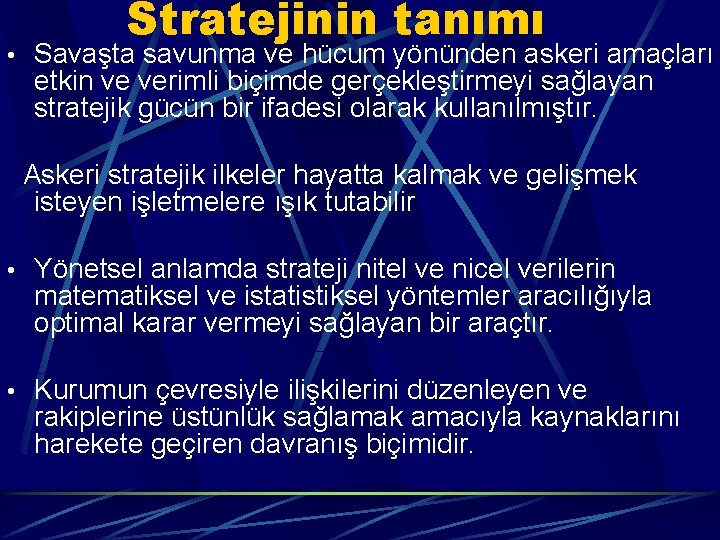 Stratejinin tanımı

• Savaşta savunma ve hücum yönünden askeri amaçları etkin ve verimli biçimde gerçekleştirmeyi sağlayan stratejik gücün bir ifadesi olarak kullanılmıştır.

Askeri stratejik ilkeler hayatta kalmak ve gelişmek isteyen işletmelere ışık tutabilir

• Yönetsel anlamda strateji nitel ve nicel verilerin matematiksel ve istatistiksel yöntemler aracılığıyla optimal karar vermeyi sağlayan bir araçtır.

• Kurumun çevresiyle ilişkilerini düzenleyen ve rakiplerine üstünlük sağlamak amacıyla kaynaklarını harekete geçiren davranış biçimidir.